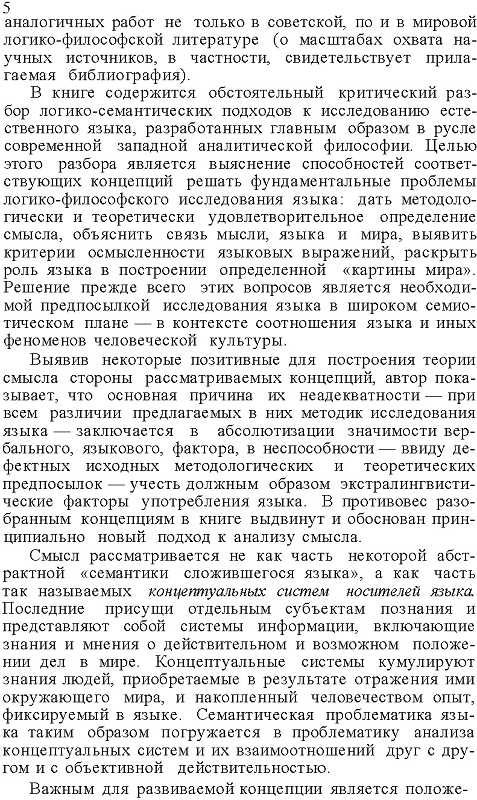 5
аналогичных работ не только в советской, по и в мировой логико-философской литературе (о масштабах охвата научных источников, в частности, свидетельствует прилагаемая библиография).

В книге содержится обстоятельный критический разбор логико-семантических подходов к исследованию естественного языка, разработанных главным образом в русле современной западной аналитической философии. Целью этого разбора является выяснение способностей соответствующих концепций решать фундаментальные проблемы логико-философского исследования языка: дать методологически и теоретически удовлетворительное определение смысла, объяснить связь мысли, языка и мира, выявить критерии осмысленности языковых выражений, раскрыть роль языка в построении определенной «картины мира». Решение прежде всего этих вопросов является необходимой предпосылкой исследования языка в широком семиотическом плане — в контексте соотношения языка и иных феноменов человеческой культуры.

Выявив некоторые позитивные для построения теории смысла стороны рассматриваемых концепций, автор показывает, что основная причина их неадекватности — при всем различии предлагаемых в них методик исследования языка — заключается в абсолютизации значимости вербального, языкового, фактора, в неспособности — ввиду дефектных исходных методологических и теоретических предпосылок — учесть должным образом экстралингвистические факторы употребления языка. В противовес разобранным концепциям в книге выдвинут и обоснован принципиально новый подход к анализу смысла.

Смысл рассматривается не как часть некоторой абстрактной «семантики сложившегося языка», а как часть так называемых концептуальных систем носителей языка. Последние присущи отдельным субъектам познания и представляют собой системы информации, включающие знания и мнения о действительном и возможном положении дел в мире. Концептуальные системы кумулируют знания людей, приобретаемые в результате отражения ими окружающего мира, и накопленный человечеством опыт, фиксируемый в языке. Семантическая проблематика языка таким образом погружается в проблематику анализа концептуальных систем и их взаимоотношений друг с другом и с объективной действительностью.

Важным для развиваемой концепции является положе-